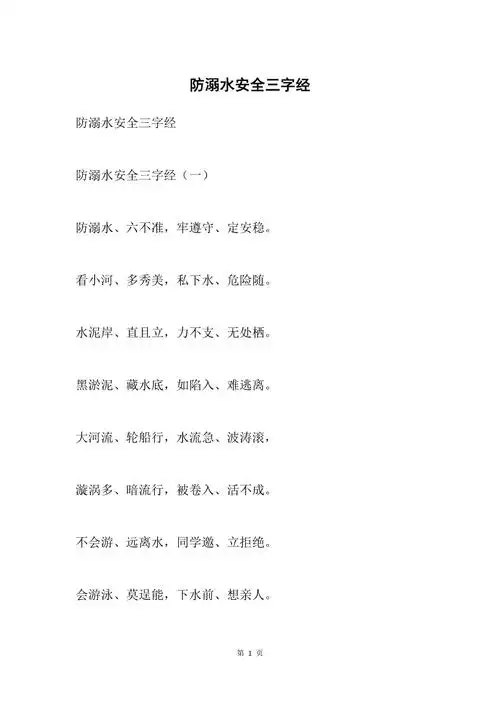 防溺水安全三字经

防溺水安全三字经

防溺水安全三字经（一）

防溺水、六不准，牢遵守、定安稳。

看小河、多秀美，私下水、危险随。

水泥岸、直且立，力不支、无处栖。

黑淤泥、藏水底，如陷入、难逃离。

大河流、轮船行，水流急、波涛滚，

漩涡多、暗流行，被卷入、活不成。

不会游、远离水，同学邀、立拒绝。

会游泳、莫逞能，下水前、想亲人。

第 1 页